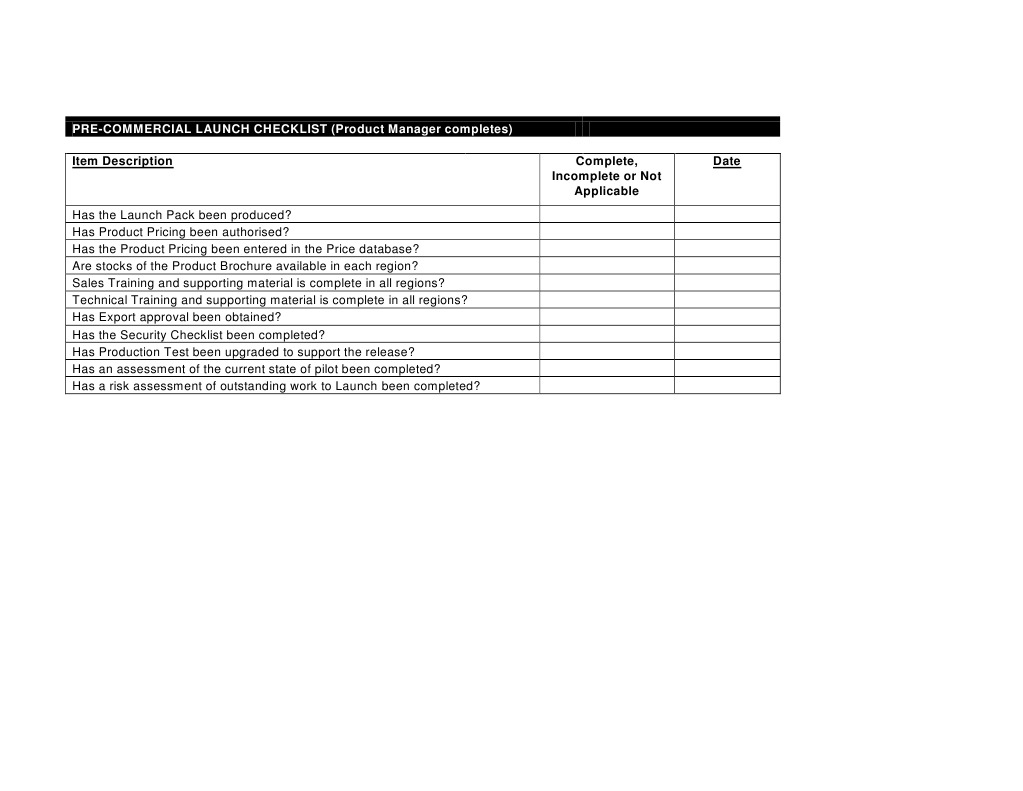 PRE-COMMERCIAL LAUNCH CHECKLIST (Product Manager completes)

| Item Description | Complete, Incomplete or Not Applicable | Date |
|---|---|---|
| Has the Launch Pack been produced? | | |
| Has Product Pricing been authorised? | | |
| Has the Product Pricing been entered in the Price database? | | |
| Are stocks of the Product Brochure available in each region? | | |
| Sales Training and supporting material is complete in all regions? | | |
| Technical Training and supporting material is complete in all regions? | | |
| Has Export approval been obtained? | | |
| Has the Security Checklist been completed? | | |
| Has Production Test been upgraded to support the release? | | |
| Has an assessment of the current state of pilot been completed? | | |
| Has a risk assessment of outstanding work to Launch been completed? | | |